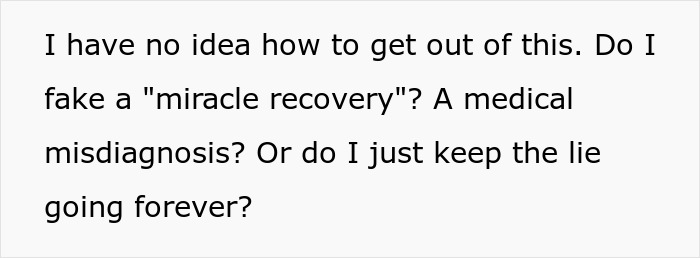 I have no idea how to get out of this. Do I fake a "miracle recovery"? A medical misdiagnosis? Or do I just keep the lie going forever?